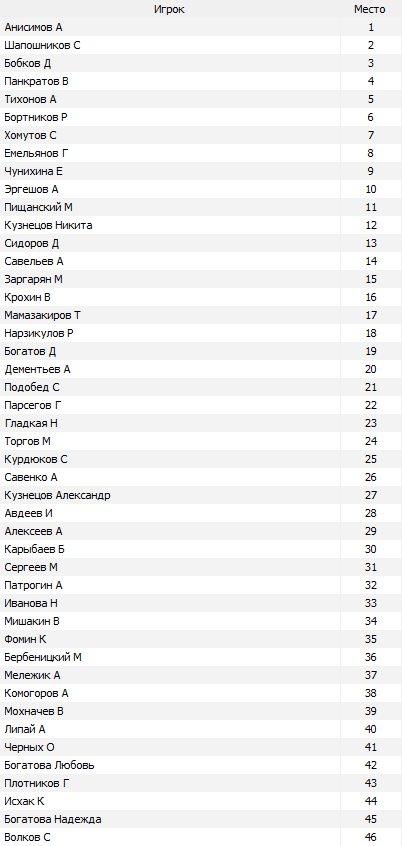 | Игрок | Место |
|---|---|
| Анисимов А | 1 |
| Шапошников С | 2 |
| Бобков Д | 3 |
| Панкратов В | 4 |
| Тихонов А | 5 |
| Бортников Р | 6 |
| Хомутов С | 7 |
| Емельянов Г | 8 |
| Чунихина Е | 9 |
| Эргешов А | 10 |
| Пищанский М | 11 |
| Кузнецов Никита | 12 |
| Сидоров Д | 13 |
| Савельев А | 14 |
| Заргарян М | 15 |
| Крохин В | 16 |
| Мамазакиров Т | 17 |
| Нарзикулов Р | 18 |
| Богатов Д | 19 |
| Дементьев А | 20 |
| Подобед С | 21 |
| Парсегов Г | 22 |
| Гладкая Н | 23 |
| Торгов М | 24 |
| Курдюков С | 25 |
| Савенко А | 26 |
| Кузнецов Александр | 27 |
| Авдеев И | 28 |
| Алексеев А | 29 |
| Карыбаев Б | 30 |
| Сергеев М | 31 |
| Патрогин А | 32 |
| Иванова Н | 33 |
| Мишакин В | 34 |
| Фомин К | 35 |
| Бербеницкий М | 36 |
| Мележик А | 37 |
| Комогоров А | 38 |
| Мохначев В | 39 |
| Липай А | 40 |
| Черных О | 41 |
| Богатова Любовь | 42 |
| Плотников Г | 43 |
| Исхак К | 44 |
| Богатова Надежда | 45 |
| Волков С | 46 |